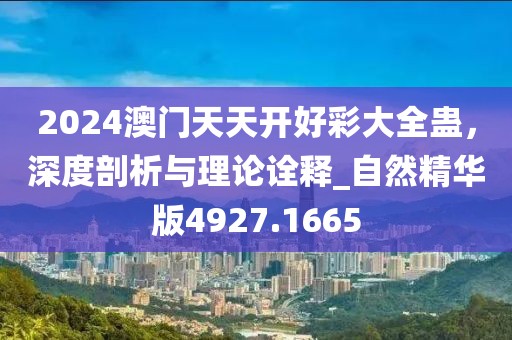 2024澳门天天开好彩大全蛊，深度剖析与理论诠释_自然精华版4927.1665